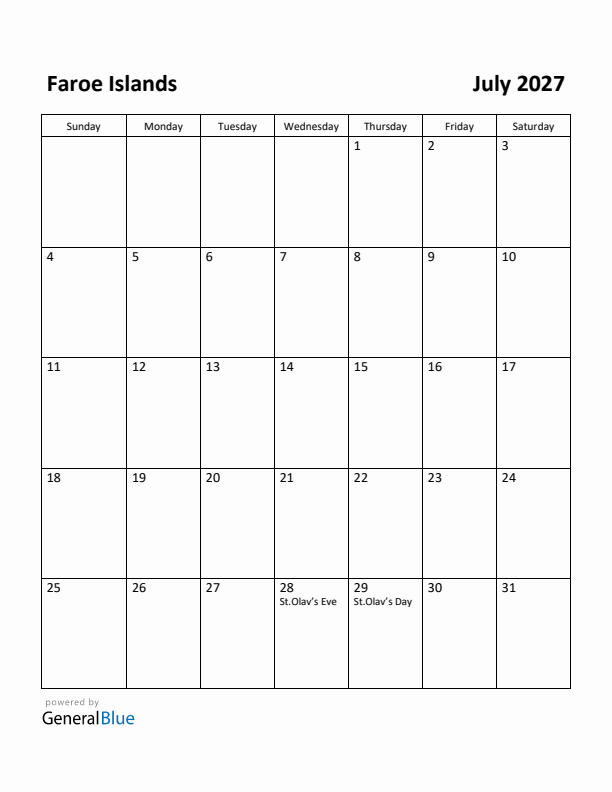 Faroe Islands

July 2027

| Sunday | Monday | Tuesday | Wednesday | Thursday | Friday | Saturday |
|---|---|---|---|---|---|---|
| | | | | 1 | 2 | 3 |
| 4 | 5 | 6 | 7 | 8 | 9 | 10 |
| 11 | 12 | 13 | 14 | 15 | 16 | 17 |
| 18 | 19 | 20 | 21 | 22 | 23 | 24 |
| 25 | 26 | 27 | 28 St.Olav's Eve | 29 St.Olav's Day | 30 | 31 |

powered by
GeneralBlue